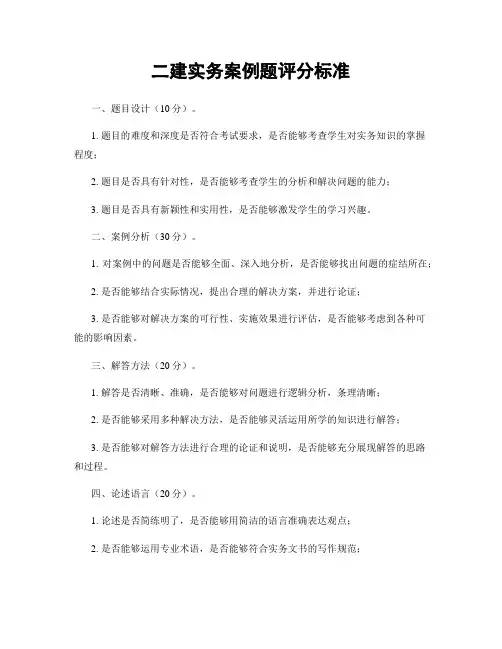 二建实务案例题评分标准

一、题目设计（10分）。

1. 题目的难度和深度是否符合考试要求，是否能够考查学生对实务知识的掌握程度；

2. 题目是否具有针对性，是否能够考查学生的分析和解决问题的能力；

3. 题目是否具有新颖性和实用性，是否能够激发学生的学习兴趣。

二、案例分析（30分）。

1. 对案例中的问题是否能够全面、深入地分析，是否能够找出问题的症结所在；

2. 是否能够结合实际情况，提出合理的解决方案，并进行论证；

3. 是否能够对解决方案的可行性、实施效果进行评估，是否能够考虑到各种可能的影响因素。

三、解答方法（20分）。

1. 解答是否清晰、准确，是否能够对问题进行逻辑分析，条理清晰；

2. 是否能够采用多种解决方法，是否能够灵活运用所学的知识进行解答；

3. 是否能够对解答方法进行合理的论证和说明，是否能够充分展现解答的思路和过程。

四、论述语言（20分）。

1. 论述是否简练明了，是否能够用简洁的语言准确表达观点；

2. 是否能够运用专业术语，是否能够符合实务文书的写作规范；